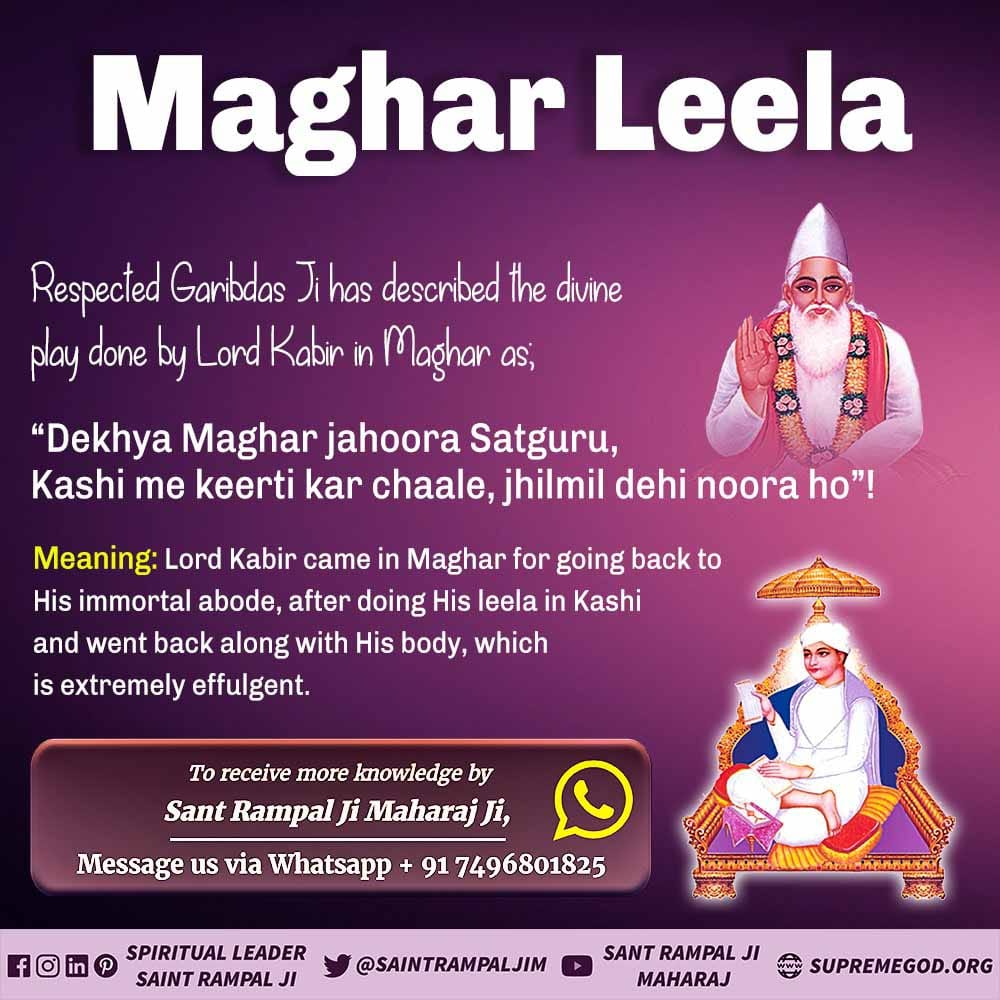 Maghar Leela

Respected Garibdas Ji has described the divine play done by Lord Kabir in Maghar as;

"Dekhya Maghar jahoora Satguru, Kashi me keerti kar chaale, jhilmil dehi noora ho"!

Meaning: Lord Kabir came in Maghar for going back to His immortal abode, after doing His leela in Kashi and went back along with His body, which is extremely effulgent.

To receive more knowledge by
Sant Rampal Ji Maharaj Ji,
Message us via Whatsapp + 91 7496801825

SPIRITUAL LEADER
SAINT RAMPAL JI

@SAINTRAMPALJIM

SANT RAMPAL JI
MAHARAJ

SUPREMEGOD.ORG